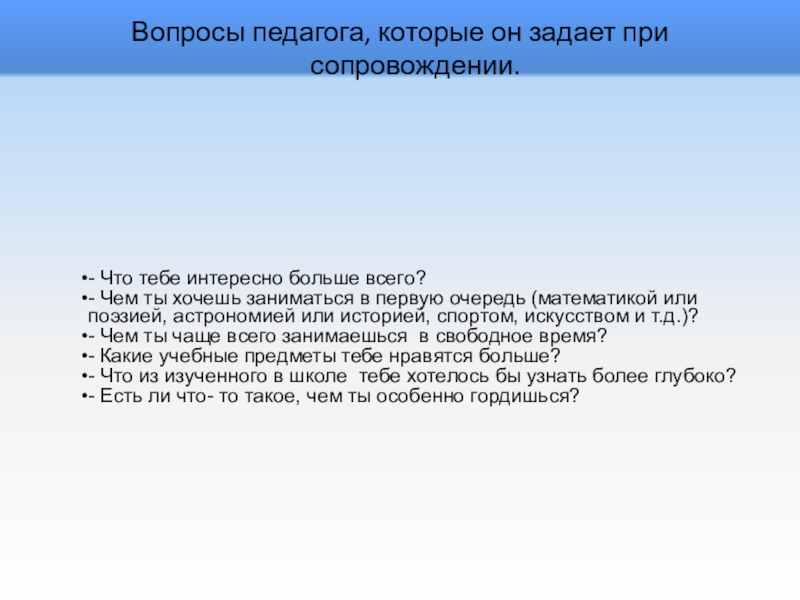 Вопросы педагога, которые он задает при сопровождении.

•- Что тебе интересно больше всего?
•- Чем ты хочешь заниматься в первую очередь (математикой или поэзией, астрономией или историей, спортом, искусством и т.д.)?
•- Чем ты чаще всего занимаешься в свободное время?
•- Какие учебные предметы тебе нравятся больше?
•- Что из изученного в школе тебе хотелось бы узнать более глубоко?
•- Есть ли что- то такое, чем ты особенно гордишься?